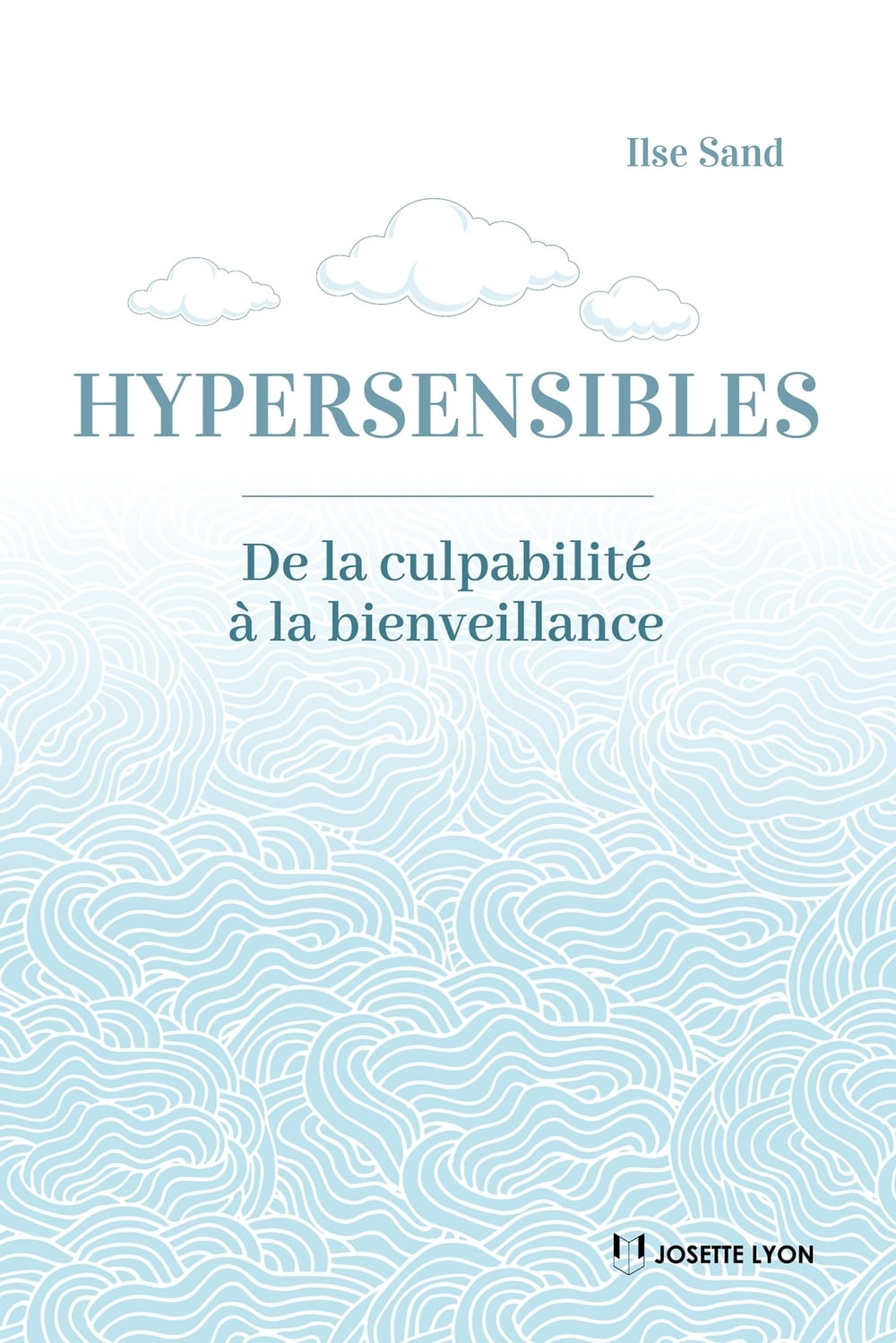 Ilse Sand

HYPERSENSIBLES

De la culpabilité
à la bienveillance

JOSETTE LYON